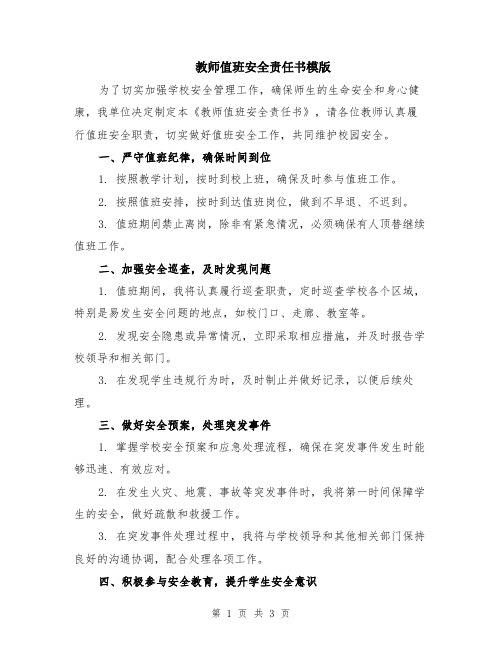 教师值班安全责任书模版

为了切实加强学校安全管理工作，确保师生的生命安全和身心健康，我单位决定制定本《教师值班安全责任书》，请各位教师认真履行值班安全职责，切实做好值班安全工作，共同维护校园安全。

一、严守值班纪律，确保时间到位

1. 按照教学计划，按时到校上班，确保及时参与值班工作。

2. 按照值班安排，按时到达值班岗位，做到不早退、不迟到。

3. 值班期间禁止离岗，除非有紧急情况，必须确保有人顶替继续值班工作。

二、加强安全巡查，及时发现问题

1. 值班期间，我将认真履行巡查职责，定时巡查学校各个区域，特别是易发生安全问题的地点，如校门口、走廊、教室等。

2. 发现安全隐患或异常情况，立即采取相应措施，并及时报告学校领导和相关部门。

3. 在发现学生违规行为时，及时制止并做好记录，以便后续处理。

三、做好安全预案，处理突发事件

1. 掌握学校安全预案和应急处理流程，确保在突发事件发生时能够迅速、有效应对。

2. 在发生火灾、地震、事故等突发事件时，我将第一时间保障学生的安全，做好疏散和救援工作。

3. 在突发事件处理过程中，我将与学校领导和其他相关部门保持良好的沟通协调，配合处理各项工作。

四、积极参与安全教育，提升学生安全意识

第 1 页 共 3 页